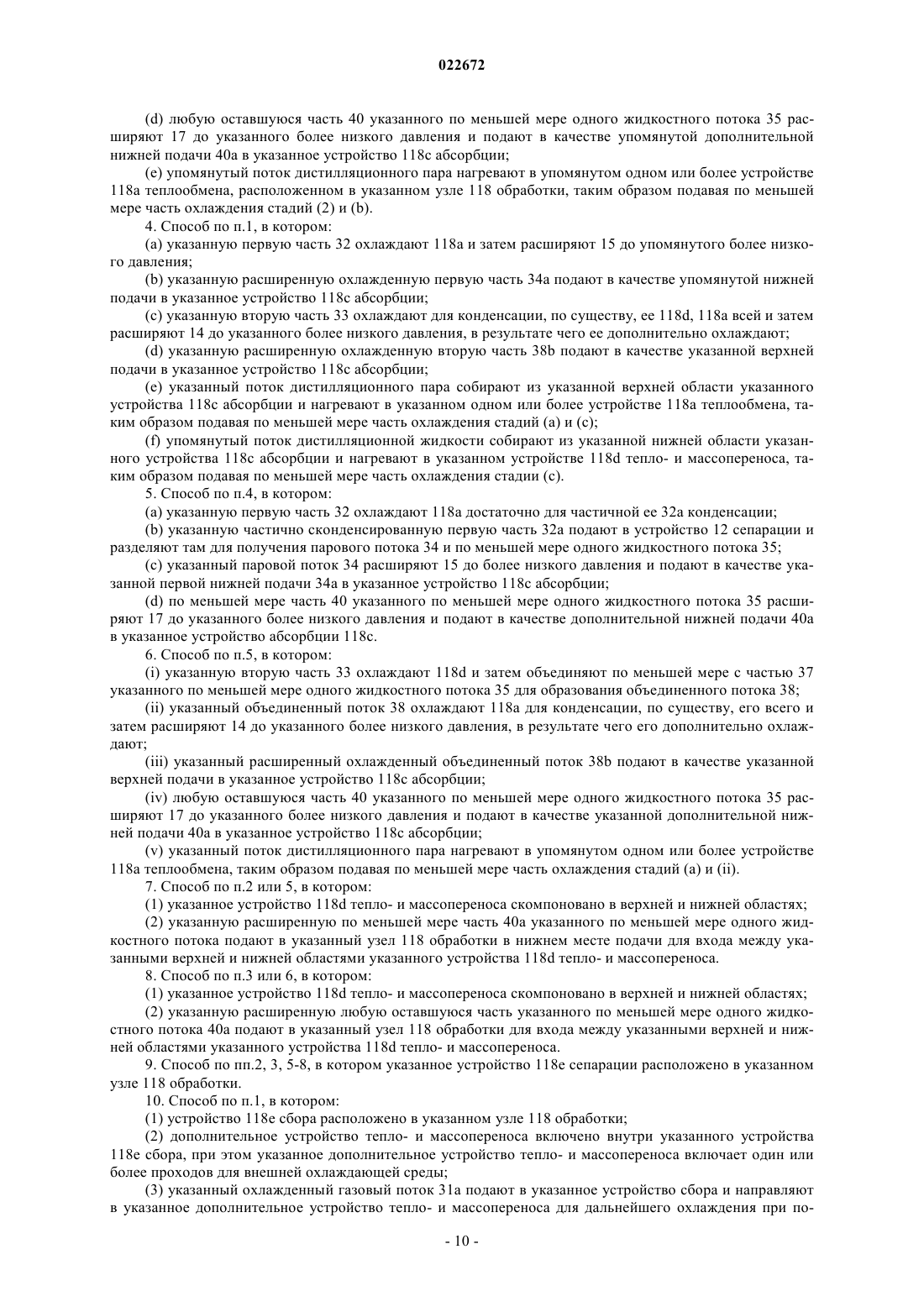 022672

(d) любую оставшуюся часть 40 указанного по меньшей мере одного жидкостного потока 35 расширяют 17 до указанного более низкого давления и подают в качестве упомянутой дополнительной нижней подачи 40a в указанное устройство 118c абсорбции;

(e) упомянутый поток дистилляционного пара нагревают в упомянутом одном или более устройстве 118a теплообмена, расположенном в указанном узле 118 обработки, таким образом подавая по меньшей мере часть охлаждения стадий (2) и (b).

4. Способ по п.1, в котором:

(a) указанную первую часть 32 охлаждают 118a и затем расширяют 15 до упомянутого более низкого давления;

(b) указанную расширенную охлажденную первую часть 34a подают в качестве упомянутой нижней подачи в указанное устройство 118c абсорбции;

(c) указанную вторую часть 33 охлаждают для конденсации, по существу, ее 118d, 118a всей и затем расширяют 14 до указанного более низкого давления, в результате чего ее дополнительно охлаждают;

(d) указанную расширенную охлажденную вторую часть 38b подают в качестве указанной верхней подачи в указанное устройство 118c абсорбции;

(e) указанный поток дистилляционного пара собирают из указанной верхней области указанного устройства 118c абсорбции и нагревают в указанном одном или более устройстве 118a теплообмена, таким образом подавая по меньшей мере часть охлаждения стадий (a) и (c);

(f) упомянутый поток дистилляционной жидкости собирают из указанной нижней области указанного устройства 118c абсорбции и нагревают в указанном устройстве 118d тепло- и массопереноса, таким образом подавая по меньшей мере часть охлаждения стадии (c).

5. Способ по п.4, в котором:

(a) указанную первую часть 32 охлаждают 118a достаточно для частичной ее 32a конденсации;

(b) указанную частично сконденсированную первую часть 32a подают в устройство 12 сепарации и разделяют там для получения парового потока 34 и по меньшей мере одного жидкостного потока 35;

(c) указанный паровой поток 34 расширяют 15 до более низкого давления и подают в качестве указанной первой нижней подачи 34a в указанное устройство 118c абсорбции;

(d) по меньшей мере часть 40 указанного по меньшей мере одного жидкостного потока 35 расширяют 17 до указанного более низкого давления и подают в качестве дополнительной нижней подачи 40a в указанное устройство абсорбции 118c.

6. Способ по п.5, в котором:

(i) указанную вторую часть 33 охлаждают 118d и затем объединяют по меньшей мере с частью 37 указанного по меньшей мере одного жидкостного потока 35 для образования объединенного потока 38;

(ii) указанный объединенный поток 38 охлаждают 118a для конденсации, по существу, его всего и затем расширяют 14 до указанного более низкого давления, в результате чего его дополнительно охлаждают;

(iii) указанный расширенный охлажденный объединенный поток 38b подают в качестве указанной верхней подачи в указанное устройство 118c абсорбции;

(iv) любую оставшуюся часть 40 указанного по меньшей мере одного жидкостного потока 35 расширяют 17 до указанного более низкого давления и подают в качестве указанной дополнительной нижней подачи 40a в указанное устройство 118c абсорбции;

(v) указанный поток дистилляционного пара нагревают в упомянутом одном или более устройстве 118a теплообмена, таким образом подавая по меньшей мере часть охлаждения стадий (a) и (ii).

7. Способ по п.2 или 5, в котором:

(1) указанное устройство 118d тепло- и массопереноса скомпоновано в верхней и нижней областях;

(2) указанную расширенную по меньшей мере часть 40a указанного по меньшей мере одного жидкостного потока подают в указанный узел 118 обработки в нижнем месте подачи для входа между указанными верхней и нижней областями указанного устройства 118d тепло- и массопереноса.

8. Способ по п.3 или 6, в котором:

(1) указанное устройство 118d тепло- и массопереноса скомпоновано в верхней и нижней областях;

(2) указанную расширенную любую оставшуюся часть указанного по меньшей мере одного жидкостного потока 40a подают в указанный узел 118 обработки для входа между указанными верхней и нижней областями указанного устройства 118d тепло- и массопереноса.

9. Способ по пп.2, 3, 5-8, в котором указанное устройство 118e сепарации расположено в указанном узле 118 обработки.

10. Способ по п.1, в котором:

(1) устройство 118e сбора расположено в указанном узле 118 обработки;

(2) дополнительное устройство тепло- и массопереноса включено внутри указанного устройства 118e сбора, при этом указанное дополнительное устройство тепло- и массопереноса включает один или более проходов для внешней охлаждающей среды;

(3) указанный охлажденный газовый поток 31a подают в указанное устройство сбора и направляют в указанное дополнительное устройство тепло- и массопереноса для дальнейшего охлаждения при по-

- 10 -